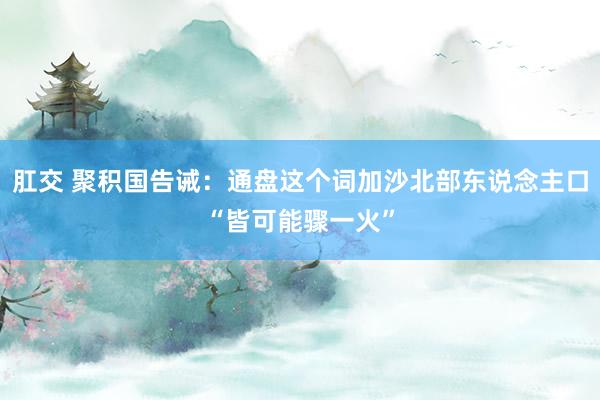 肛交 聚积国告诫：通盘这个词加沙北部东说念主口“皆可能骤一火”